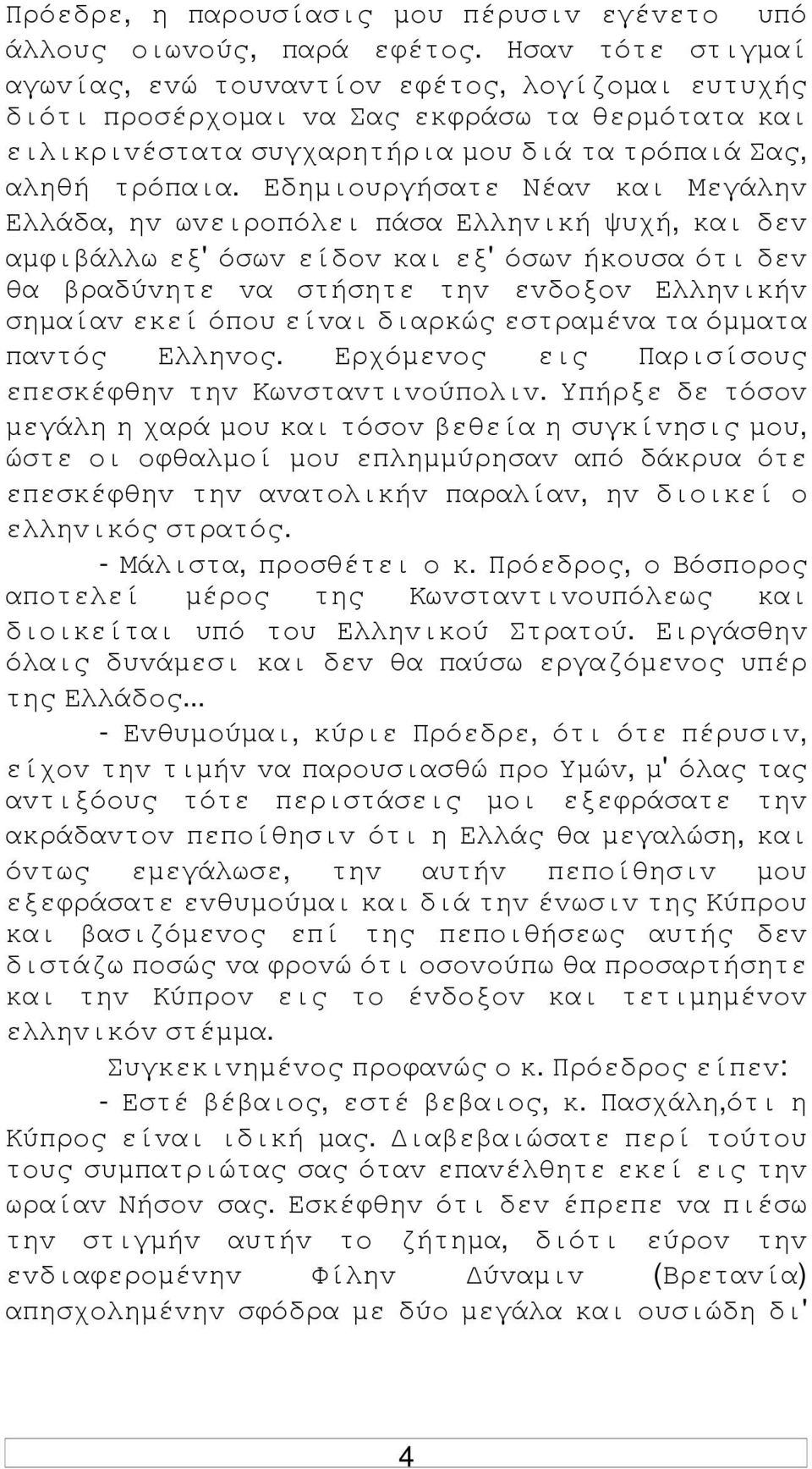 Πρόεδρε, η παρουσίασις μου πέρυσιν εγένετο υπό άλλους οιωνούς, παρά εφέτος. Ησαν τότε στιγμαί αγωνίας, ενώ τουναντίον εφέτος, λογίζομαι ευτυχής διότι προσέρχομαι να Σας εκφράσω τα θερμότατα και ειλικρινέστατα συγχαρητήρια μου διά τα τρόπαιά Σας, αληθή τρόπαια. Εδημιουργήσατε Νέαν και Μεγάλην Ελλάδα, ην ωνειροπόλει πάσα Ελληνική ψυχή, και δεν αμφιβάλλω εξ' όσων είδον και εξ' όσων ήκουσα ότι δεν θα βραδύνητε να στήσητε την ενδοξον Ελληνικήν σημαίαν εκεί όπου είναι διαρκώς εστραμένα τα όμματα παντός Ελληνος. Ερχόμενος εις Παρισίσους επεσκέφθην την Κωνσταντινούπολιν. Υπήρξε δε τόσον μεγάλη η χαρά μου και τόσον βεθεία η συγκίνησις μου, ώστε οι οφθαλμοί μου επλημμύρησαν από δάκρυα ότε επεσκέφθην την ανατολικήν παραλίαν, ην διοικεί ο ελληνικός στρατός.

- Μάλιστα, προσθέτει ο κ. Πρόεδρος, ο Βόσπορος αποτελεί μέρος της Κωνσταντινουπόλεως και διοικείται υπό του Ελληνικού Στρατού. Ειργάσθην όλαις δυνάμεσι και δεν θα παύσω εργαζόμενος υπέρ της Ελλάδος…

- Ενθυμούμαι, κύριε Πρόεδρε, ότι ότε πέρυσιν, είχον την τιμήν να παρουσιασθώ προ Υμών, μ' όλας τας αντιξόους τότε περιστάσεις μοι εξεφράσατε την ακράδαντον πεποίθησιν ότι η Ελλάς θα μεγαλώση, και όντως εμεγάλωσε, την αυτήν πεποίθησιν μου εξεφράσατε ενθυμούμαι και διά την ένωσιν της Κύπρου και βασιζόμενος επί της πεποιθήσεως αυτής δεν διστάζω ποσώς να φρονώ ότι οσονούπω θα προσαρτήσητε και την Κύπρον εις το ένδοξον και τετιμημένον ελληνικόν στέμμα.

Συγκεκινημένος προφανώς ο κ. Πρόεδρος είπεν:

- Εστέ βέβαιος, εστέ βεβαιος, κ. Πασχάλη,ότι η Κύπρος είναι ιδική μας. Διαβεβαιώσατε περί τούτου τους συμπατριώτας σας όταν επανέλθητε εκεί εις την ωραίαν Νήσον σας. Εσκέφθην ότι δεν έπρεπε να πιέσω την στιγμήν αυτήν το ζήτημα, διότι εύρον την ενδιαφερομένην Φίλην Δύναμιν (Βρετανία) απησχολημένην σφόδρα με δύο μεγάλα και ουσιώδη δι'

4